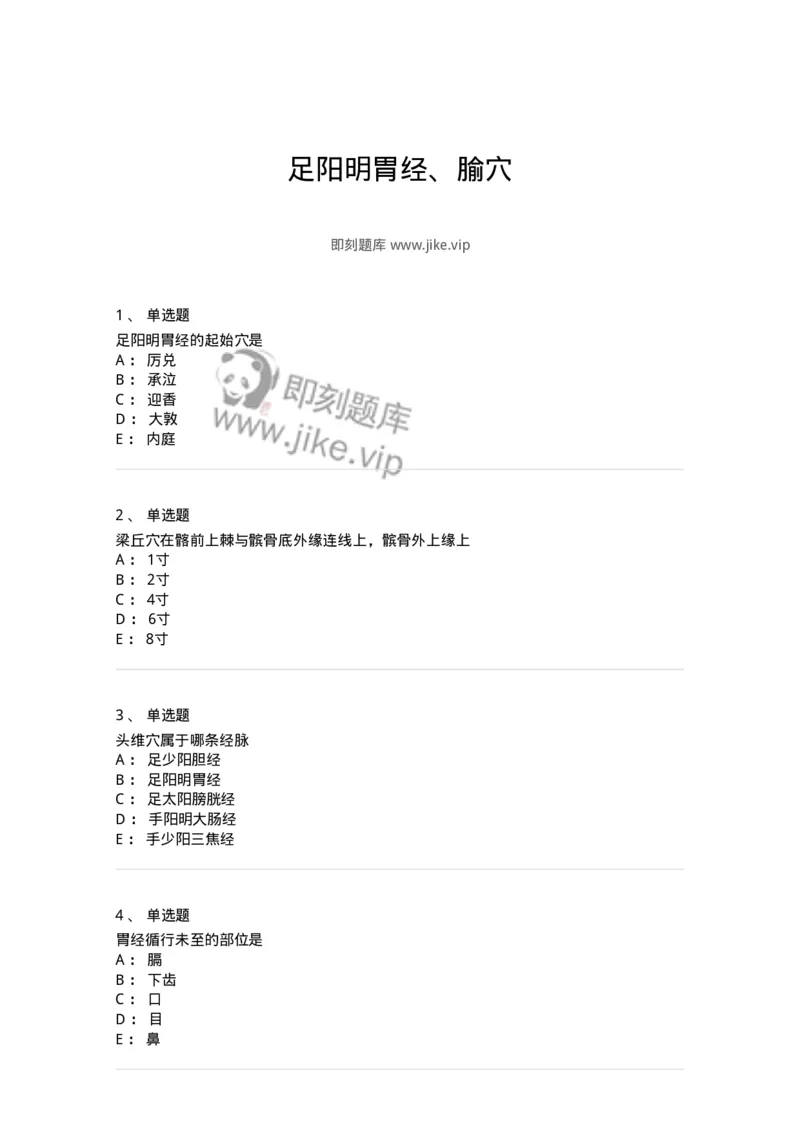 足阳明胃经、腧穴

即刻题库 www.jike.vip

1、 单选题
足阳明胃经的起始穴是
A： 厉兑
B： 承泣
C： 迎香
D： 大敦
E： 内庭

即刻题库
www.jike.vip

2、 单选题
梁丘穴在髂前上棘与髌骨底外缘连线上，髌骨外上缘上
A： 1寸
B： 2寸
C： 4寸
D： 6寸
E： 8寸

3、 单选题
头维穴属于哪条经脉
A： 足少阳胆经
B： 足阳明胃经
C： 足太阳膀胱经
D： 手阳明大肠经
E： 手少阳三焦经

4、 单选题
胃经循行未至的部位是
A： 膈
B： 下齿
C： 口
D： 目
E： 鼻